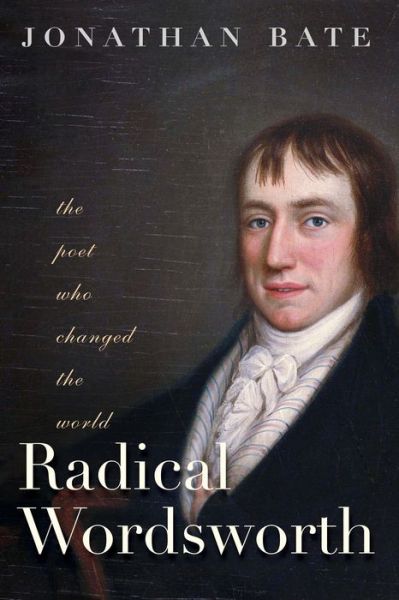 JONATHAN BATE

the poet who changed the world

Radical Wordsworth